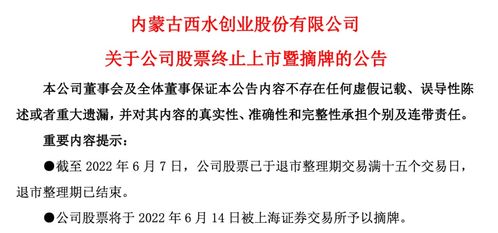 内蒙古西水创业股份有限公司

关于公司股票终止上市暨摘牌的公告

本公司董事会及全体董事保证本公告内容不存在任何虚假记载、误导性陈述或者重大遗漏，并对其内容的真实性、准确性和完整性承担个别及连带责任。

重要内容提示：

●截至 2022 年 6 月 7 日，公司股票已于退市整理期交易满十五个交易日，退市整理期已结束。

●公司股票将于 2022 年 6 月 14 日被上海证券交易所予以摘牌。